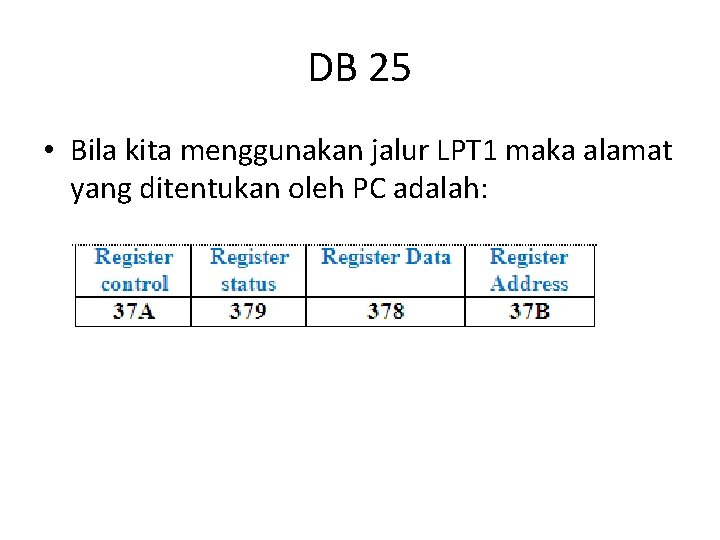 DB 25

• Bila kita menggunakan jalur LPT1 maka alamat yang ditentukan oleh PC adalah:

| Register control | Register status | Register Data | Register Address |
|---|---|---|---|
| 37A | 379 | 378 | 37B |